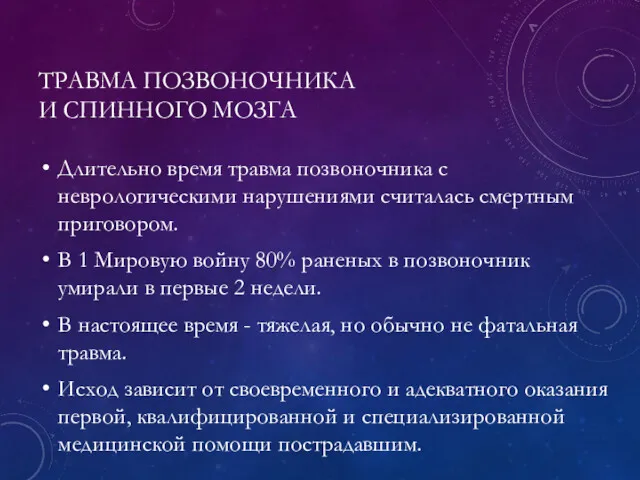 ТРАВМА ПОЗВОНОЧНИКА И СПИННОГО МОЗГА

• Длительно время травма позвоночника с неврологическими нарушениями считалась смертным приговором.

• В 1 Мировую войну 80% раненых в позвоночник умирали в первые 2 недели.

• В настоящее время - тяжелая, но обычно не фатальная травма.

• Исход зависит от своевременного и адекватного оказания первой, квалифицированной и специализированной медицинской помощи пострадавшим.